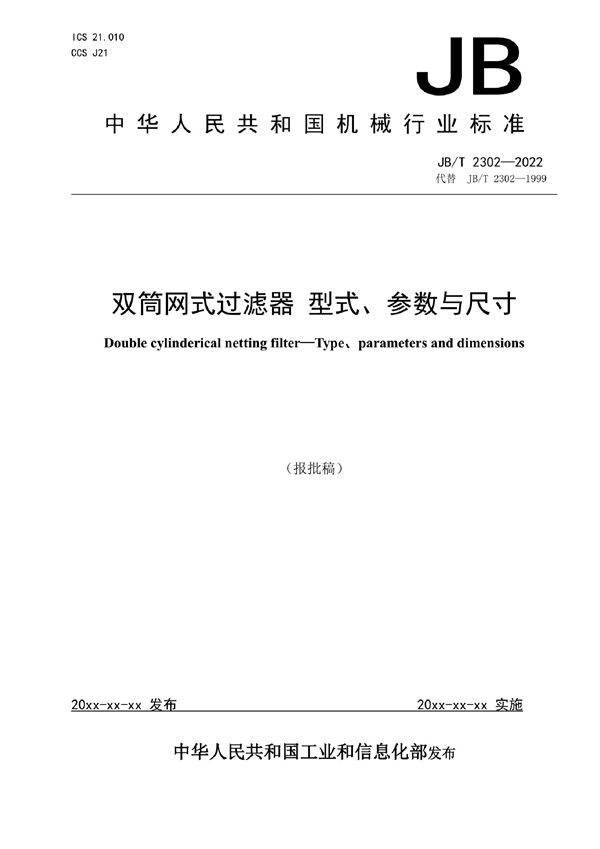 ICS 21.010
CCS J21

JB

中华人民共和国机械行业标准

JB/T 2302—2022
代替 JB/T 2302—1999

双筒网式过滤器 型式、参数与尺寸

Double cylinderical netting filter—Type、parameters and dimensions

（报批稿）

20xx-xx-xx 发布

20xx-xx-xx 实施

中华人民共和国工业和信息化部发布